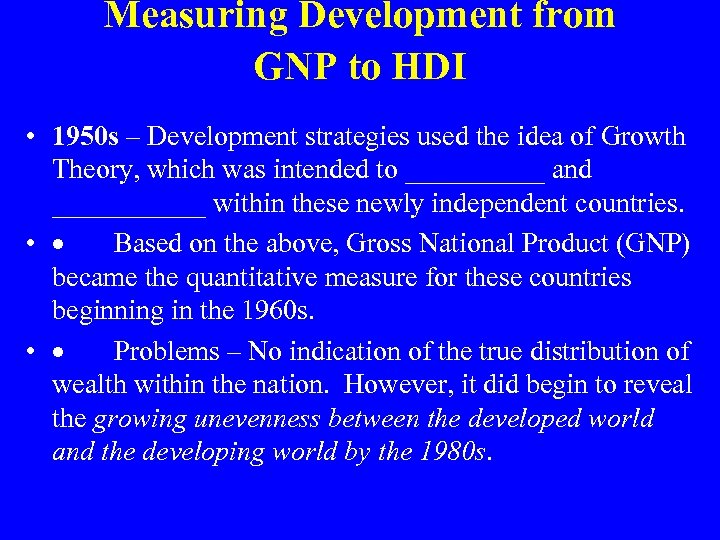 Measuring Development from
GNP to HDI

• 1950s – Development strategies used the idea of Growth Theory, which was intended to ____ and ____ within these newly independent countries.
• • Based on the above, Gross National Product (GNP) became the quantitative measure for these countries beginning in the 1960s.
• • Problems – No indication of the true distribution of wealth within the nation. However, it did begin to reveal the growing unevenness between the developed world and the developing world by the 1980s.